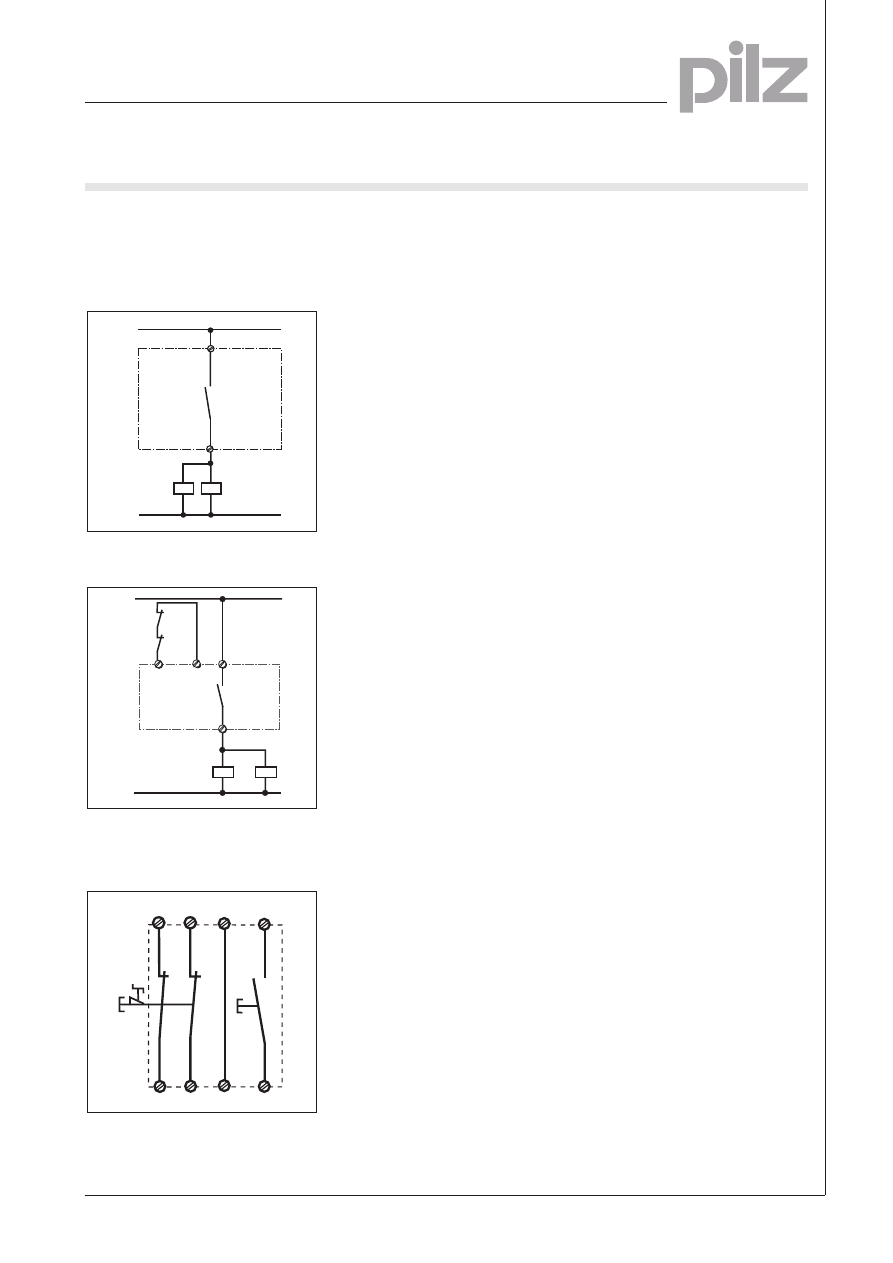 pilz